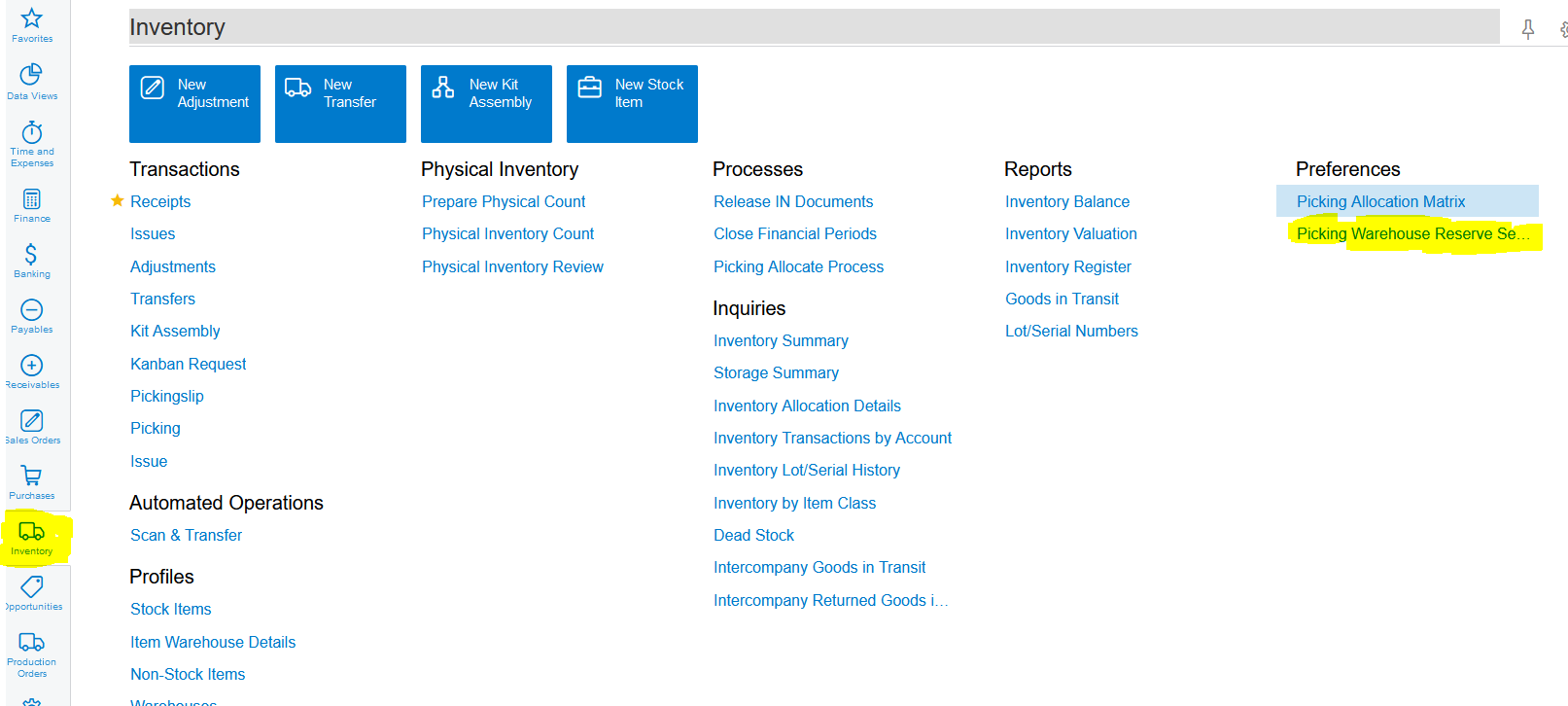 Favorites
Data Views
Time and Expenses
Finance
Banking
Payables
Receivables
Sales Orders
Purchases
Inventory
Opportunities
Production Orders

Inventory

New Adjustment
New Transfer
New Kit Assembly
New Stock Item

Transactions
Receipts
Issues
Adjustments
Transfers
Kit Assembly
Kanban Request
Pickingslip
Picking
Issue

Automated Operations
Scan & Transfer

Profiles
Stock Items
Item Warehouse Details
Non-Stock Items
Warehouses

Physical Inventory
Prepare Physical Count
Physical Inventory Count
Physical Inventory Review

Processes
Release IN Documents
Close Financial Periods
Picking Allocate Process

Inquiries
Inventory Summary
Storage Summary
Inventory Allocation Details
Inventory Transactions by Account
Inventory Lot/Serial History
Inventory by Item Class
Dead Stock
Intercompany Goods in Transit
Intercompany Returned Goods i...

Reports
Inventory Balance
Inventory Valuation
Inventory Register
Goods in Transit
Lot/Serial Numbers

Preferences
Picking Allocation Matrix
Picking Warehouse Reserve Se...